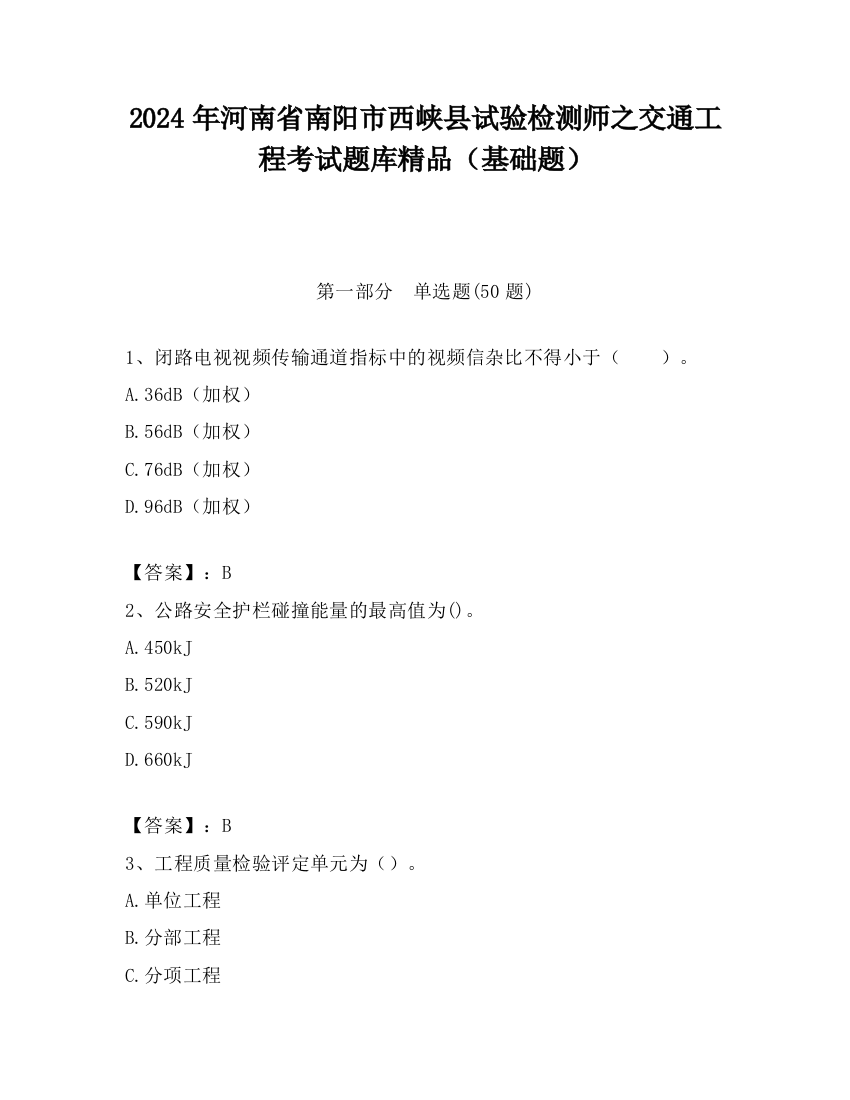 2024 年河南省南阳市西峡县试验检测师之交通工程考试题库精品（基础题）

第一部分　单选题(50 题)

1、闭路电视视频传输通道指标中的视频信杂比不得小于（　　）。

A. 36dB（加权）

B. 56dB（加权）

C. 76dB（加权）

D. 96dB（加权）

【答案】：B

2、公路安全护栏碰撞能量的最高值为()。

A. 450kJ

B. 520kJ

C. 590kJ

D. 660kJ

【答案】：B

3、工程质量检验评定单元为（）。

A. 单位工程

B. 分部工程

C. 分项工程